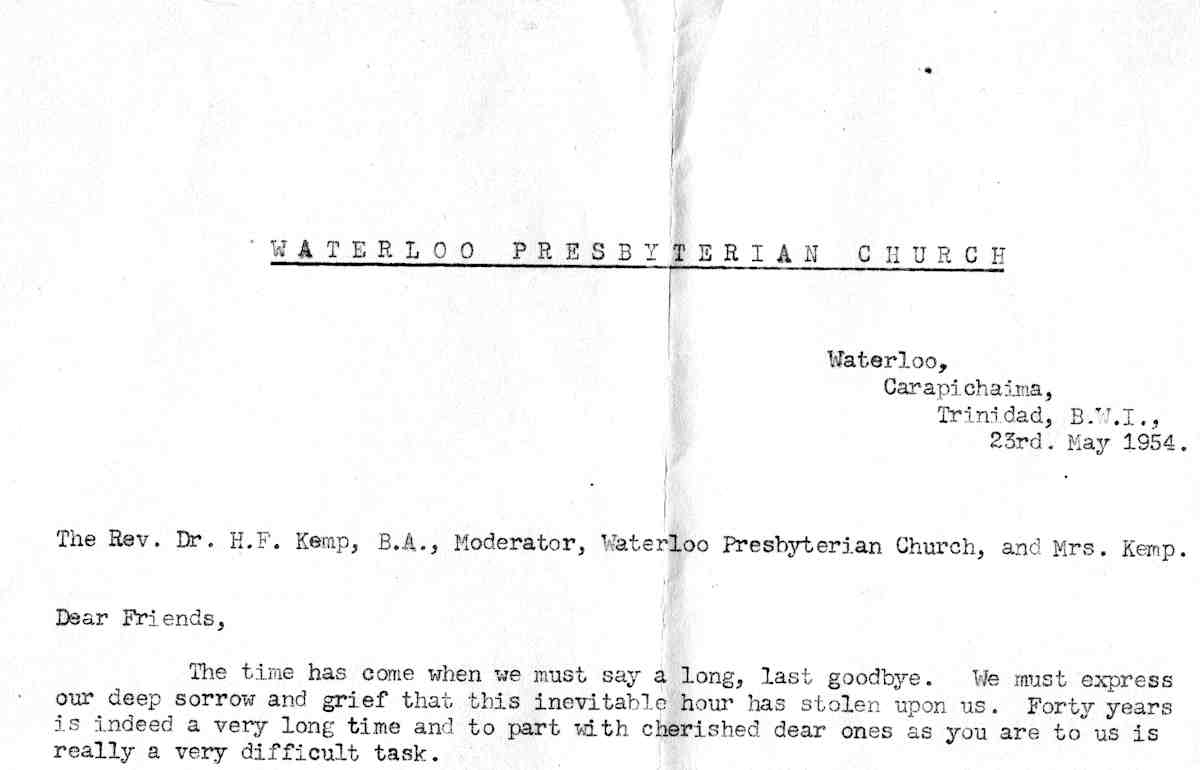 WATERLOO PRESBYTERIAN CHURCH

Waterloo,
Carapichaima,
Trinidad, B.W.I.,
23rd. May 1954.

The Rev. Dr. H.F. Kemp, B.A., Moderator, Waterloo Presbyterian Church, and Mrs. Kemp.

Dear Friends,

The time has come when we must say a long, last goodbye. We must express our deep sorrow and grief that this inevitable hour has stolen upon us. Forty years is indeed a very long time and to part with cherished dear ones as you are to us is really a very difficult task.